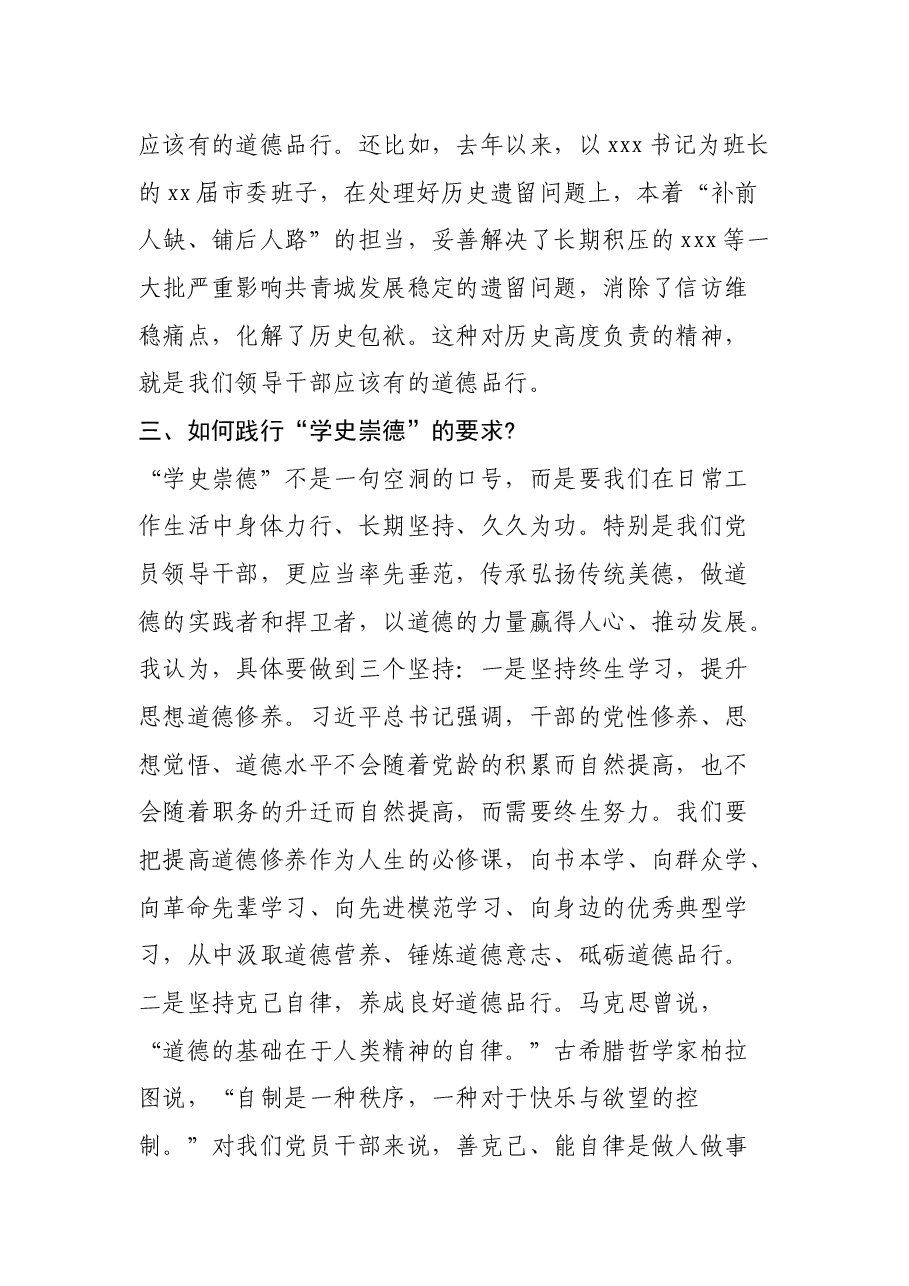 应该有的道德品行。还比如，去年以来，以xxx书记为班长的xx届市委班子，在处理好历史遗留问题上，本着“补前人缺、铺后人路”的担当，妥善解决了长期积压的xxx等一大批严重影响共青城发展稳定的遗留问题，消除了信访维稳痛点，化解了历史包袱。这种对历史高度负责的精神，就是我们领导干部应该有的道德品行。

三、如何践行“学史崇德”的要求?

“学史崇德”不是一句空洞的口号，而是要我们在日常工作生活中身体力行、长期坚持、久久为功。特别是我们党员领导干部，更应当率先垂范，传承弘扬传统美德，做道德的实践者和捍卫者，以道德的力量赢得人心、推动发展。我认为，具体要做到三个坚持：一是坚持终生学习，提升思想道德修养。习近平总书记强调，干部的党性修养、思想觉悟、道德水平不会随着党龄的积累而自然提高，也不会随着职务的升迁而自然提高，而需要终生努力。我们要把提高道德修养作为人生的必修课，向书本学、向群众学、向革命先辈学习、向先进模范学习、向身边的优秀典型学习，从中汲取道德营养、锤炼道德意志、砥砺道德品行。二是坚持克己自律，养成良好道德品行。马克思曾说，“道德的基础在于人类精神的自律。”古希腊哲学家柏拉图说，“自制是一种秩序，一种对于快乐与欲望的控制。”对我们党员干部来说，善克己、能自律是做人做事